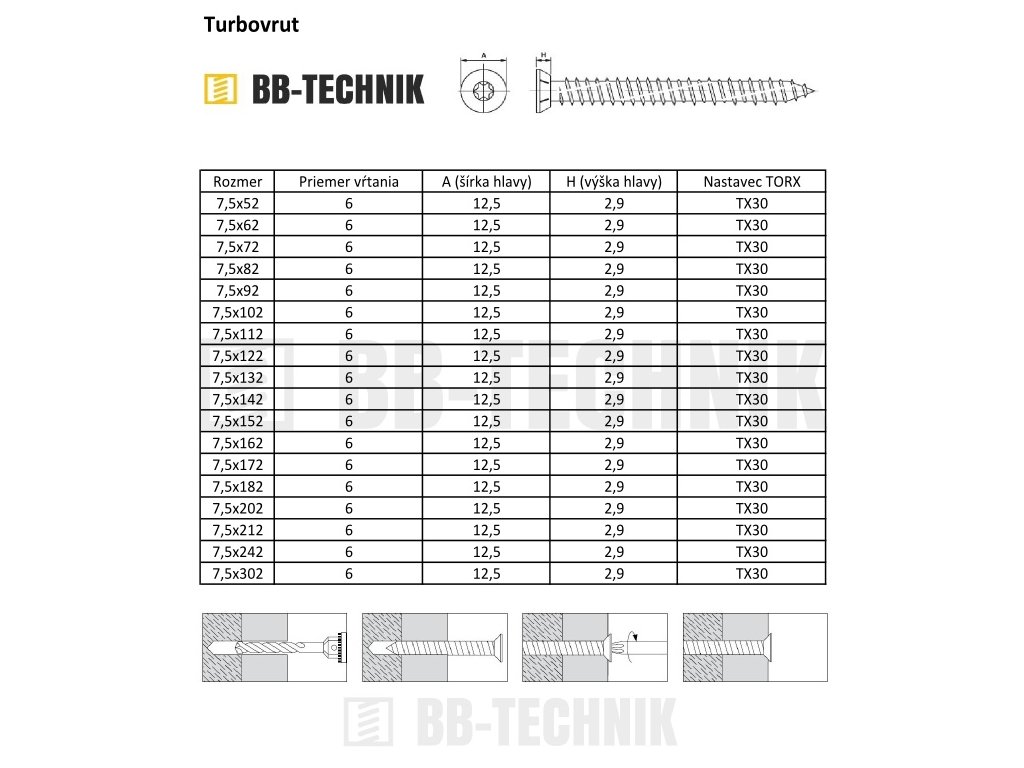 Turbovrut

BB-TECHNIK

A H

| Rozmer | Priemer vŕtania | A (šírka hlavy) | H (výška hlavy) | Nastavec TORX |
|---|---|---|---|---|
| 7,5x52 | 6 | 12,5 | 2,9 | TX30 |
| 7,5x62 | 6 | 12,5 | 2,9 | TX30 |
| 7,5x72 | 6 | 12,5 | 2,9 | TX30 |
| 7,5x82 | 6 | 12,5 | 2,9 | TX30 |
| 7,5x92 | 6 | 12,5 | 2,9 | TX30 |
| 7,5x102 | 6 | 12,5 | 2,9 | TX30 |
| 7,5x112 | 6 | 12,5 | 2,9 | TX30 |
| 7,5x122 | 6 | 12,5 | 2,9 | TX30 |
| 7,5x132 | 6 | 12,5 | 2,9 | TX30 |
| 7,5x142 | 6 | 12,5 | 2,9 | TX30 |
| 7,5x152 | 6 | 12,5 | 2,9 | TX30 |
| 7,5x162 | 6 | 12,5 | 2,9 | TX30 |
| 7,5x172 | 6 | 12,5 | 2,9 | TX30 |
| 7,5x182 | 6 | 12,5 | 2,9 | TX30 |
| 7,5x202 | 6 | 12,5 | 2,9 | TX30 |
| 7,5x212 | 6 | 12,5 | 2,9 | TX30 |
| 7,5x242 | 6 | 12,5 | 2,9 | TX30 |
| 7,5x302 | 6 | 12,5 | 2,9 | TX30 |

BB-TECHNIK

BB-TECHNIK